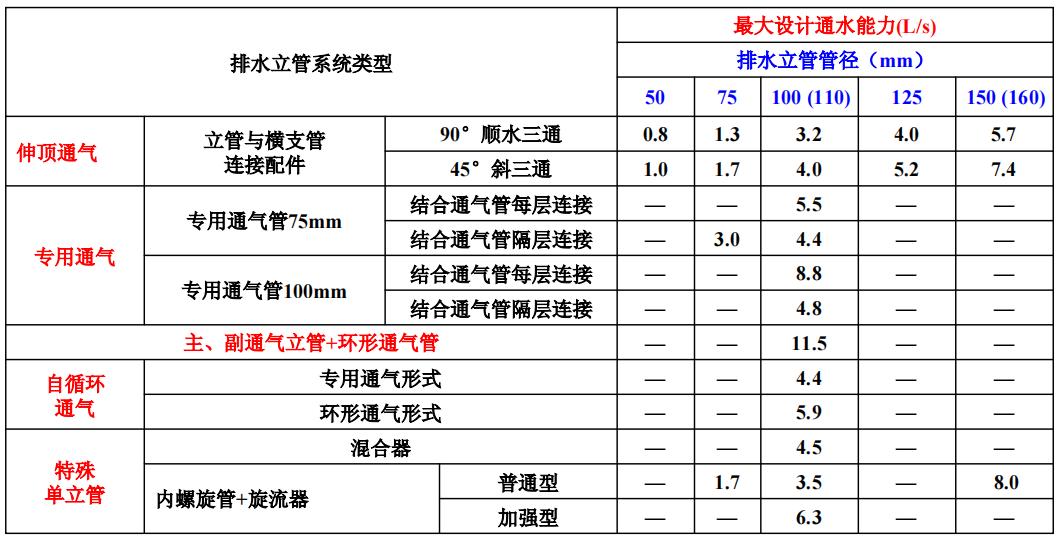 | 排水立管系统类型 | | | 最大设计通水能力(L/s) | | | | |
|---|---|---|---|---|---|---|---|
| | | | 排水立管管径（mm） | | | | |
| | | | 50 | 75 | 100 (110) | 125 | 150 (160) |
| 伸顶通气 | 立管与横支管连接配件 | 90°顺水三通 | 0.8 | 1.3 | 3.2 | 4.0 | 5.7 |
| | | 45°斜三通 | 1.0 | 1.7 | 4.0 | 5.2 | 7.4 |
| 专用通气 | 专用通气管75mm | 结合通气管每层连接 | — | — | 5.5 | — | — |
| | | 结合通气管隔层连接 | — | 3.0 | 4.4 | — | — |
| | 专用通气管100mm | 结合通气管每层连接 | — | — | 8.8 | — | — |
| | | 结合通气管隔层连接 | — | — | 4.8 | — | — |
| 主、副通气立管+环形通气管 | | | — | — | 11.5 | — | — |
| 自循环通气 | 专用通气形式 | | — | — | 4.4 | — | — |
| | 环形通气形式 | | — | — | 5.9 | — | — |
| 特殊单立管 | 混合器 | | — | — | 4.5 | — | — |
| | 内螺旋管+旋流器 | 普通型 | — | 1.7 | 3.5 | — | 8.0 |
| | | 加强型 | — | — | 6.3 | — | — |